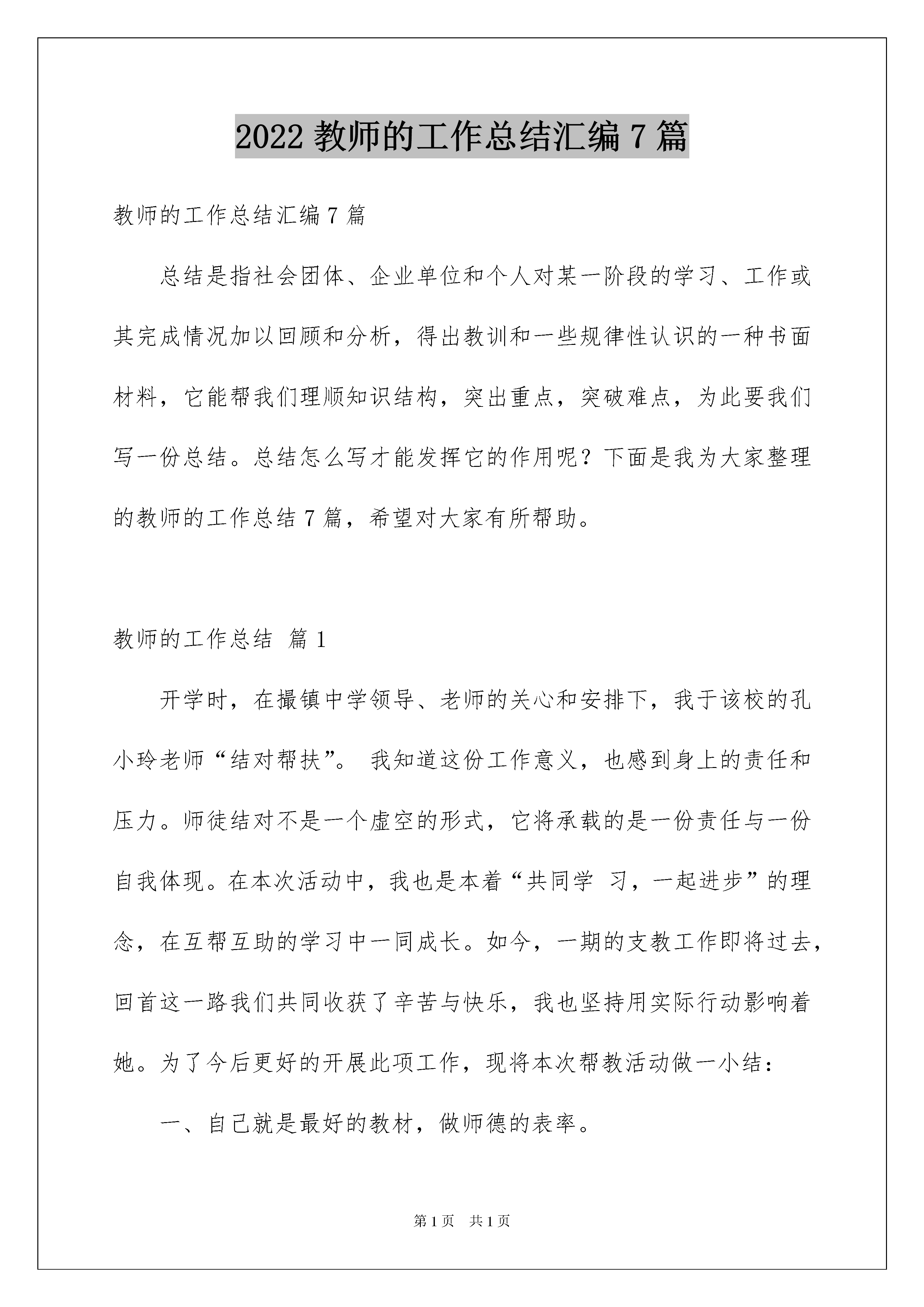 2022 教师的工作总结汇编 7 篇

教师的工作总结汇编 7 篇

总结是指社会团体、企业单位和个人对某一阶段的学习、工作或其完成情况加以回顾和分析，得出教训和一些规律性认识的一种书面材料，它能帮我们理顺知识结构，突出重点，突破难点，为此要我们写一份总结。总结怎么写才能发挥它的作用呢？下面是我为大家整理的教师的工作总结 7 篇，希望对大家有所帮助。

教师的工作总结 篇 1

开学时，在撮镇中学领导、老师的关心和安排下，我于该校的孔小玲老师“结对帮扶”。 我知道这份工作意义，也感到身上的责任和压力。师徒结对不是一个虚空的形式，它将承载的是一份责任与一份自我体现。在本次活动中，我也是本着“共同学 习，一起进步”的理念，在互帮互助的学习中一同成长。如今，一期的支教工作即将过去，回首这一路我们共同收获了辛苦与快乐，我也坚持用实际行动影响着她。为了今后更好的开展此项工作，现将本次帮教活动做一小结：

一、自己就是最好的教材，做师德的表率。

第 1 页 共 1 页